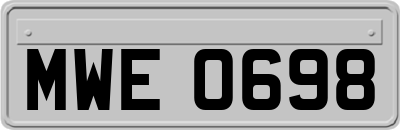 MWE 0698